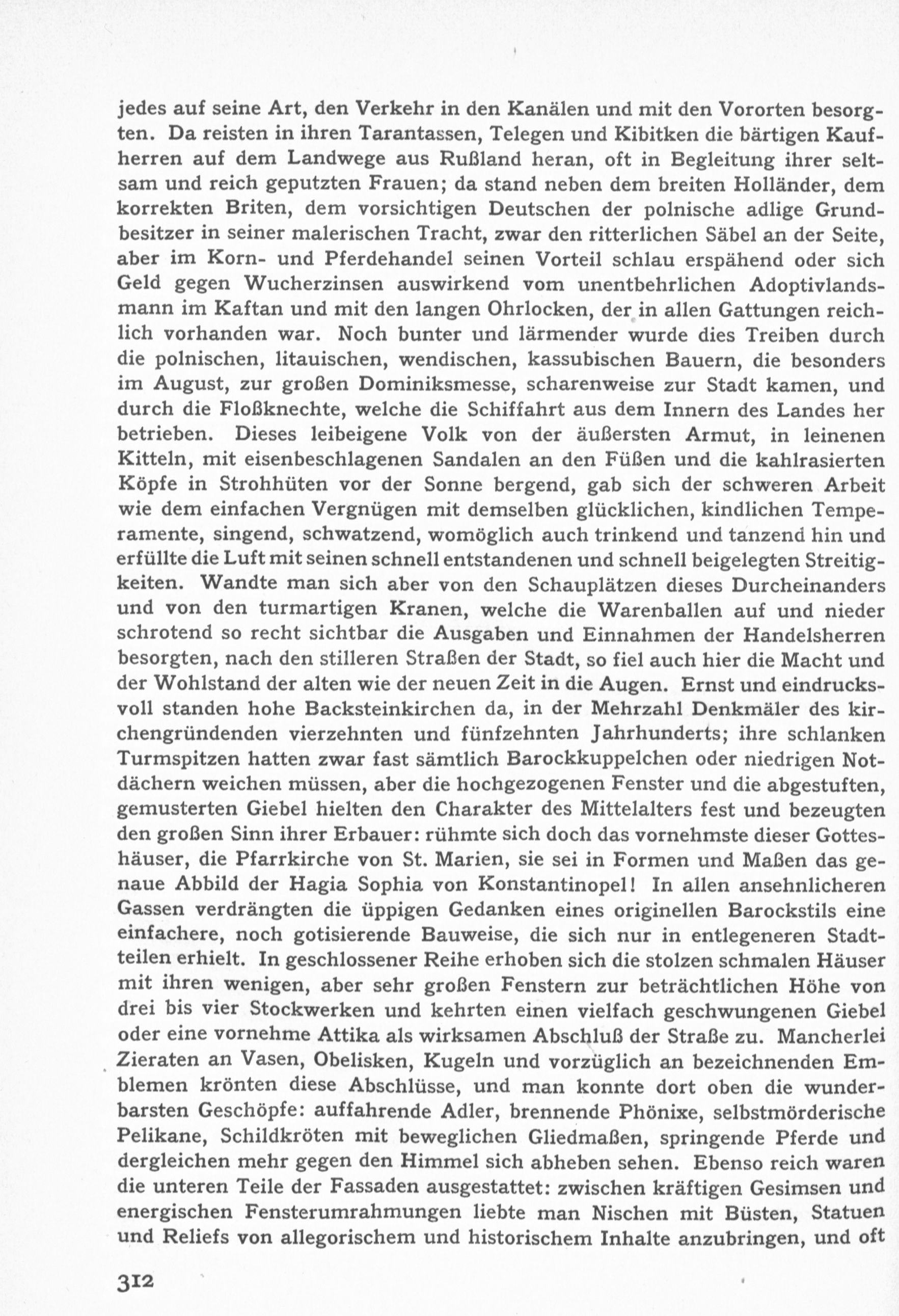 jedes auf seine Art, den Verkehr in den Kanälen und mit den Vororten besorgten. Da reisten in ihren Tarantassen, Telegen und Kibitken die bärtigen Kaufherren auf dem Landwege aus Rußland heran, oft in Begleitung ihrer seltsam und reich geputzten Frauen; da stand neben dem breiten Holländer, dem korrekten Briten, dem vorsichtigen Deutschen der polnische adlige Grundbesitzer in seiner malerischen Tracht, zwar den ritterlichen Säbel an der Seite, aber im Korn- und Pferdehandel seinen Vorteil schlau erspähend oder sich Geld gegen Wucherzinsen auswirkend vom unentbehrlichen Adoptivlandsmann im Kaftan und mit den langen Ohrlocken, der in allen Gattungen reichlich vorhanden war. Noch bunter und lärmender wurde dies Treiben durch die polnischen, litauischen, wendischen, kassubischen Bauern, die besonders im August, zur großen Dominiksmesse, scharenweise zur Stadt kamen, und durch die Floßknechte, welche die Schiffahrt aus dem Innern des Landes her betrieben. Dieses leibeigene Volk von der äußersten Armut, in leinenen Kitteln, mit eisenbeschlagenen Sandalen an den Füßen und die kahlrasierten Köpfe in Strohhüten vor der Sonne bergend, gab sich der schweren Arbeit wie dem einfachen Vergnügen mit demselben glücklichen, kindlichen Temperamente, singend, schwatzend, womöglich auch trinkend und tanzend hin und erfüllte die Luft mit seinen schnell entstandenen und schnell beigelegten Streitigkeiten. Wandte man sich aber von den Schauplätzen dieses Durcheinanders und von den turmartigen Kranen, welche die Warenballen auf und nieder schrotend so recht sichtbar die Ausgaben und Einnahmen der Handelsherren besorgten, nach den stilleren Straßen der Stadt, so fiel auch hier die Macht und der Wohlstand der alten wie der neuen Zeit in die Augen. Ernst und eindrucksvoll standen hohe Backsteinkirchen da, in der Mehrzahl Denkmäler des kirchengründenden vierzehnten und fünfzehnten Jahrhunderts; ihre schlanken Turmspitzen hatten zwar fast sämtlich Barockkuppelchen oder niedrigen Notdächern weichen müssen, aber die hochgezogenen Fenster und die abgestuften, gemusterten Giebel hielten den Charakter des Mittelalters fest und bezeugten den großen Sinn ihrer Erbauer: rühmte sich doch das vornehmste dieser Gotteshäuser, die Pfarrkirche von St. Marien, sie sei in Formen und Maßen das genaue Abbild der Hagia Sophia von Konstantinopel! In allen ansehnlicheren Gassen verdrängten die üppigen Gedanken eines originellen Barockstils eine einfachere, noch gotisierende Bauweise, die sich nur in entlegeneren Stadtteilen erhielt. In geschlossener Reihe erhoben sich die stolzen schmalen Häuser mit ihren wenigen, aber sehr großen Fenstern zur beträchtlichen Höhe von drei bis vier Stockwerken und kehrten einen vielfach geschwungenen Giebel oder eine vornehme Attika als wirksamen Abschluß der Straße zu. Mancherlei Zieraten an Vasen, Obelisken, Kugeln und vorzüglich an bezeichnenden Emblemen krönten diese Abschlüsse, und man konnte dort oben die wunderbarsten Geschöpfe: auffahrende Adler, brennende Phönixe, selbstmörderische Pelikane, Schildkröten mit beweglichen Gliedmaßen, springende Pferde und dergleichen mehr gegen den Himmel sich abheben sehen. Ebenso reich waren die unteren Teile der Fassaden ausgestattet: zwischen kräftigen Gesimsen und energischen Fensterumrahmungen liebte man Nischen mit Büsten, Statuen und Reliefs von allegorischem und historischem Inhalte anzubringen, und oft

312